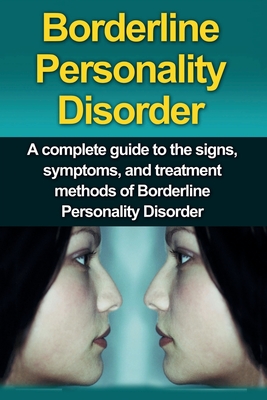 Borderline Personality Disorder

A complete guide to the signs, symptoms, and treatment methods of Borderline Personality Disorder